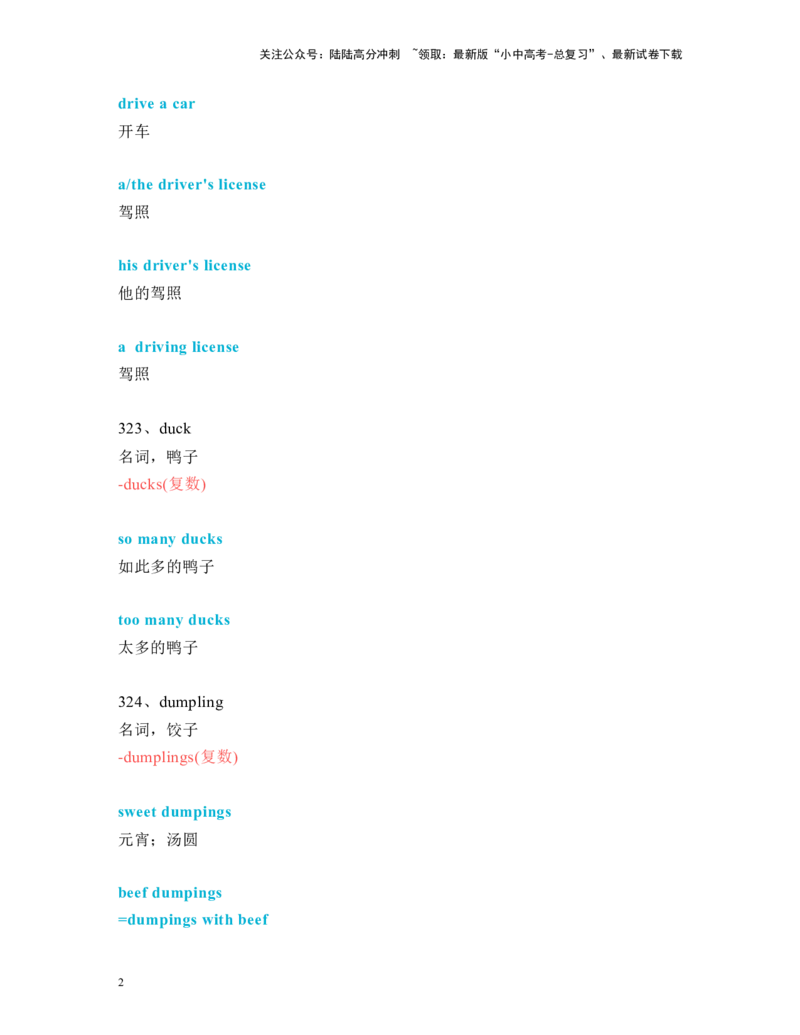 关注公众号：陆陆高分冲刺 ~领取：最新版“小中高考-总复习”、最新试卷下载

drive a car
开车

a/the driver's license
驾照

his driver's license
他的驾照

a driving license
驾照

323、duck
名词，鸭子
-ducks(复数)

so many ducks
如此多的鸭子

too many ducks
太多的鸭子

324、dumpling
名词，饺子
-dumplings(复数)

sweet dumpings
元宵；汤圆

beef dumpings
=dumpings with beef

2